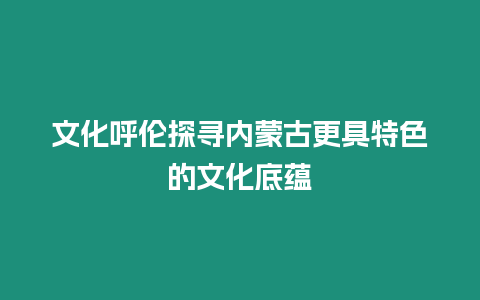 文化呼伦探寻内蒙古更具特色的文化底蕴